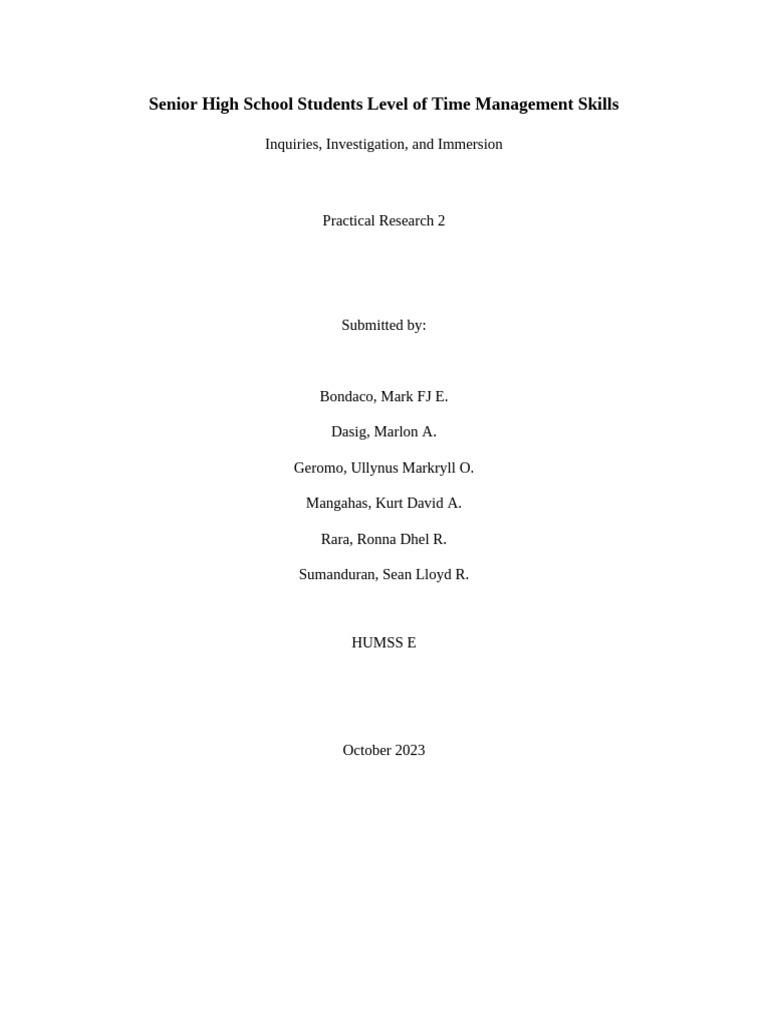 Senior High School Students Level of Time Management Skills

Inquiries, Investigation, and Immersion

Practical Research 2

Submitted by:

Bondaco, Mark FJ E.

Dasig, Marlon A.

Geromo, Ullynus Markryll O.

Mangahas, Kurt David A.

Rara, Ronna Dhel R.

Sumanduran, Sean Lloyd R.

HUMSS E

October 2023